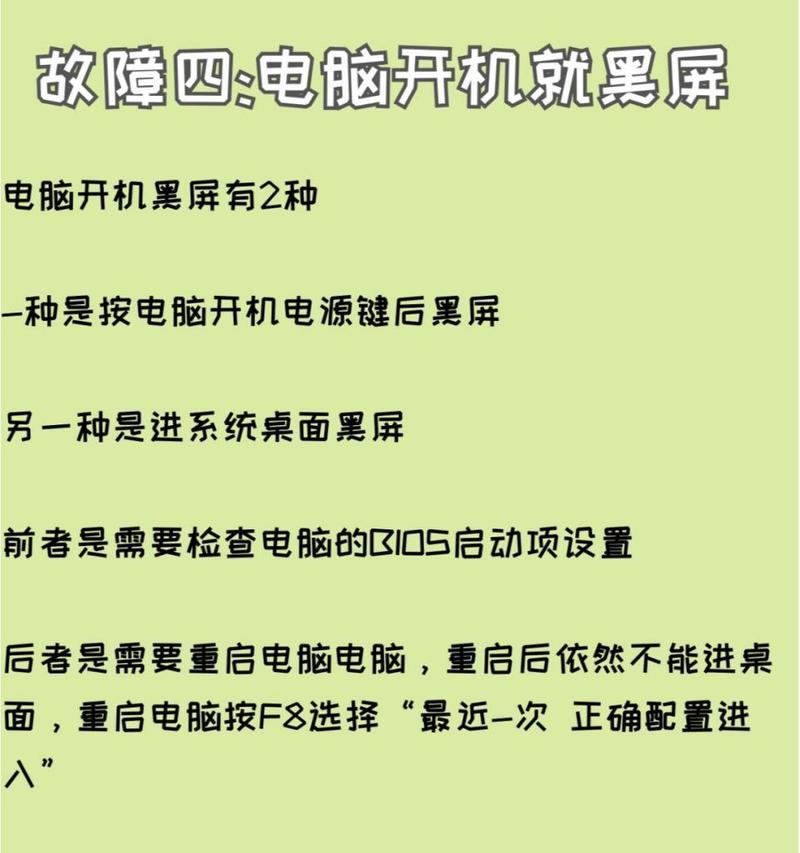 故障四:电脑开机就黑屏

电脑开机黑屏有2种

一种是按电脑开机电源键后黑屏

另一种是进系统桌面黑屏

前者是需要检查电脑的BIOS启动项设置

后者是需要重启电脑电脑，重启后依然不能进桌面，重启电脑按F8选择“最近一次 正确配置进入”